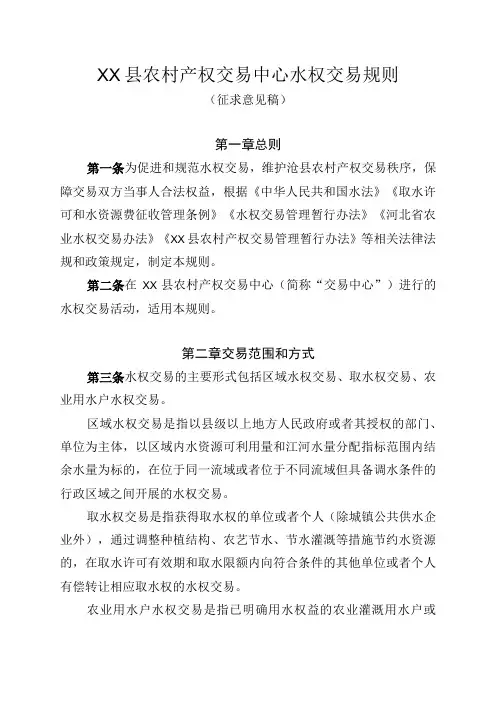 XX 县农村产权交易中心水权交易规则

（征求意见稿）

第一章总则

第一条为促进和规范水权交易，维护沧县农村产权交易秩序，保障交易双方当事人合法权益，根据《中华人民共和国水法》《取水许可和水资源费征收管理条例》《水权交易管理暂行办法》《河北省农业水权交易办法》《XX 县农村产权交易管理暂行办法》等相关法律法规和政策规定，制定本规则。

第二条在 XX 县农村产权交易中心（简称“交易中心”）进行的水权交易活动，适用本规则。

第二章交易范围和方式

第三条水权交易的主要形式包括区域水权交易、取水权交易、农业用水户水权交易。

区域水权交易是指以县级以上地方人民政府或者其授权的部门、单位为主体，以区域内水资源可利用量和江河水量分配指标范围内结余水量为标的，在位于同一流域或者位于不同流域但具备调水条件的行政区域之间开展的水权交易。

取水权交易是指获得取水权的单位或者个人（除城镇公共供水企业外），通过调整种植结构、农艺节水、节水灌溉等措施节约水资源的，在取水许可有效期和取水限额内向符合条件的其他单位或者个人有偿转让相应取水权的水权交易。

农业用水户水权交易是指已明确用水权益的农业灌溉用水户或